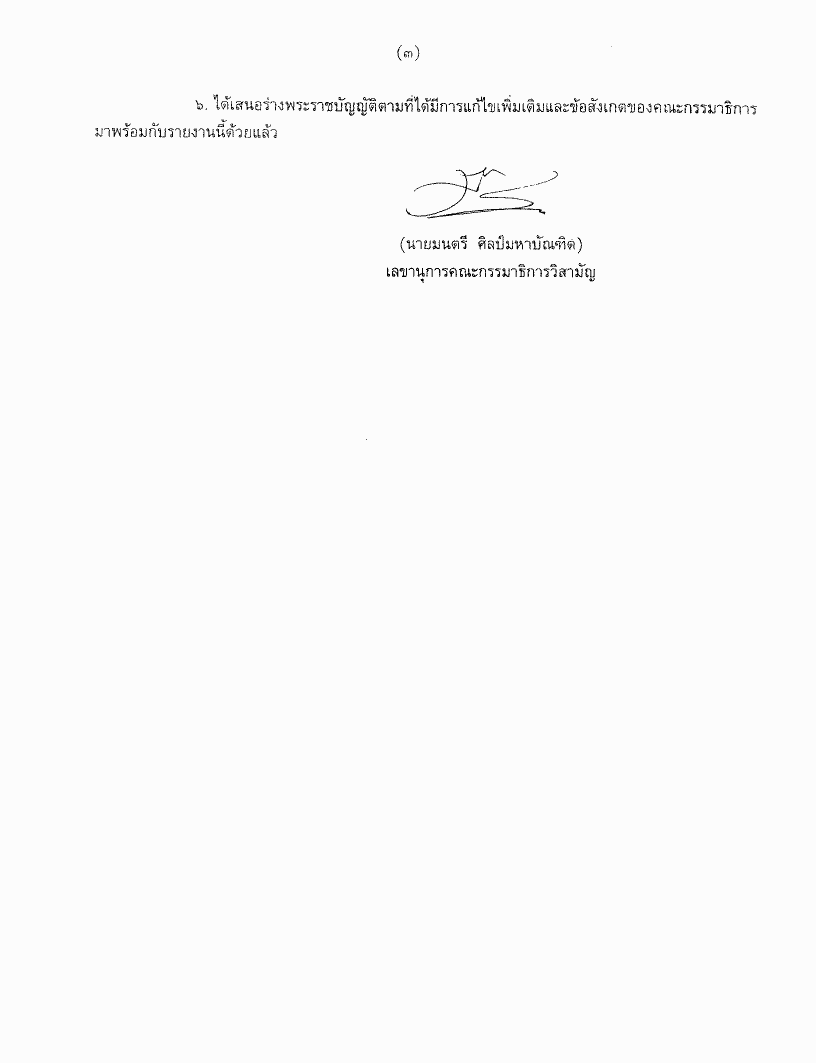 (๓)

๖. ได้เสนอร่างพระราชบัญญัติตามที่ได้มีการแก้ไขเพิ่มเติมและข้อสังเกตของคณะกรรมาธิการมาพร้อมกับรายงานนี้ด้วยแล้ว

(นายมนตรี ศิลป์มหาบัณฑิต)
เลขานุการคณะกรรมาธิการวิสามัญ